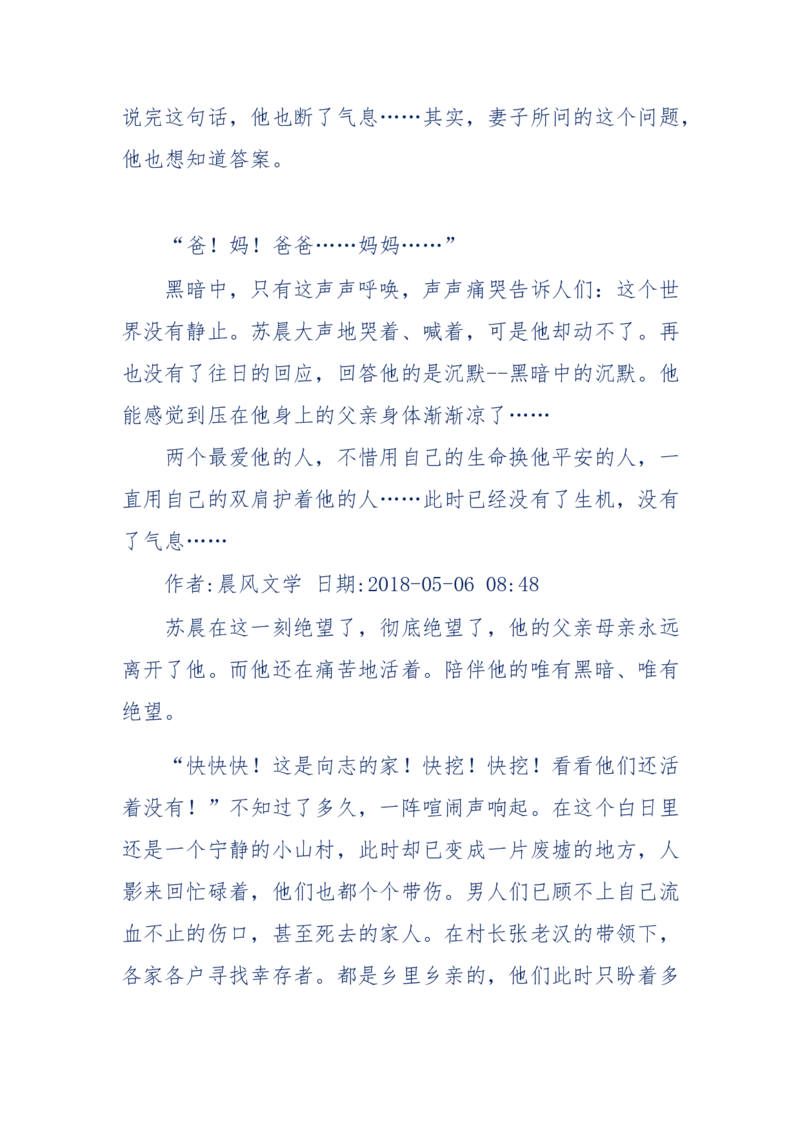 说完这句话，他也断了气息……其实，妻子所问的这个问题，他也想知道答案。

“爸！妈！爸爸……妈妈……”

黑暗中，只有这声声呼唤，声声痛哭告诉人们：这个世界没有静止。苏晨大声地哭着、喊着，可是他却动不了。再也没有了往日的回应，回答他的是沉默--黑暗中的沉默。他能感觉到压在他身上的父亲身体渐渐凉了……

两个最爱他的人，不惜用自己的生命换他平安的人，一直用自己的双肩护着他的人……此时已经没有了生机，没有了气息……

作者:晨风文学 日期:2018-05-06 08:48

苏晨在这一刻绝望了，彻底绝望了，他的父亲母亲永远离开了他。而他还在痛苦地活着。陪伴他的唯有黑暗、唯有绝望。

“快快快！这是向志的家！快挖！快挖！看看他们还活着没有！”不知过了多久，一阵喧闹声响起。在这个白日里还是一个宁静的小山村，此时却已变成一片废墟的地方，人影来回忙碌着，他们也都个个带伤。男人们已顾不上自己流血不止的伤口，甚至死去的家人。在村长张老汉的带领下，各家各户寻找幸存者。都是乡里乡亲的，他们此时只盼着多